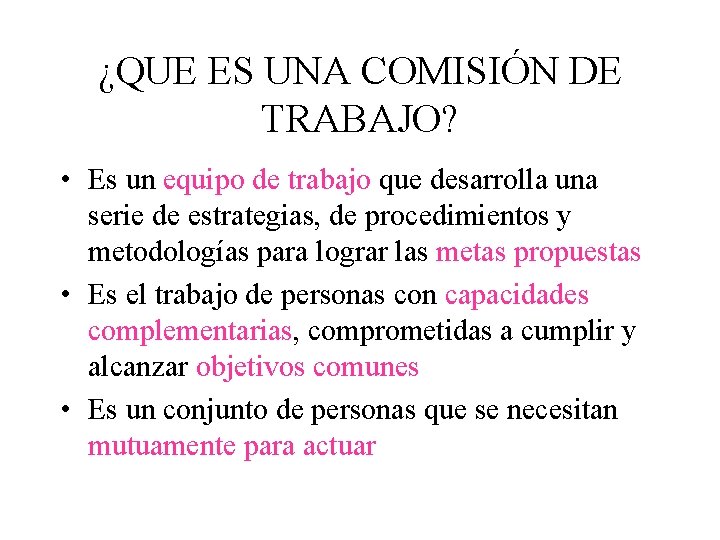 ¿QUE ES UNA COMISIÓN DE TRABAJO?

• Es un equipo de trabajo que desarrolla una serie de estrategias, de procedimientos y metodologías para lograr las metas propuestas

• Es el trabajo de personas con capacidades complementarias, comprometidas a cumplir y alcanzar objetivos comunes

• Es un conjunto de personas que se necesitan mutuamente para actuar